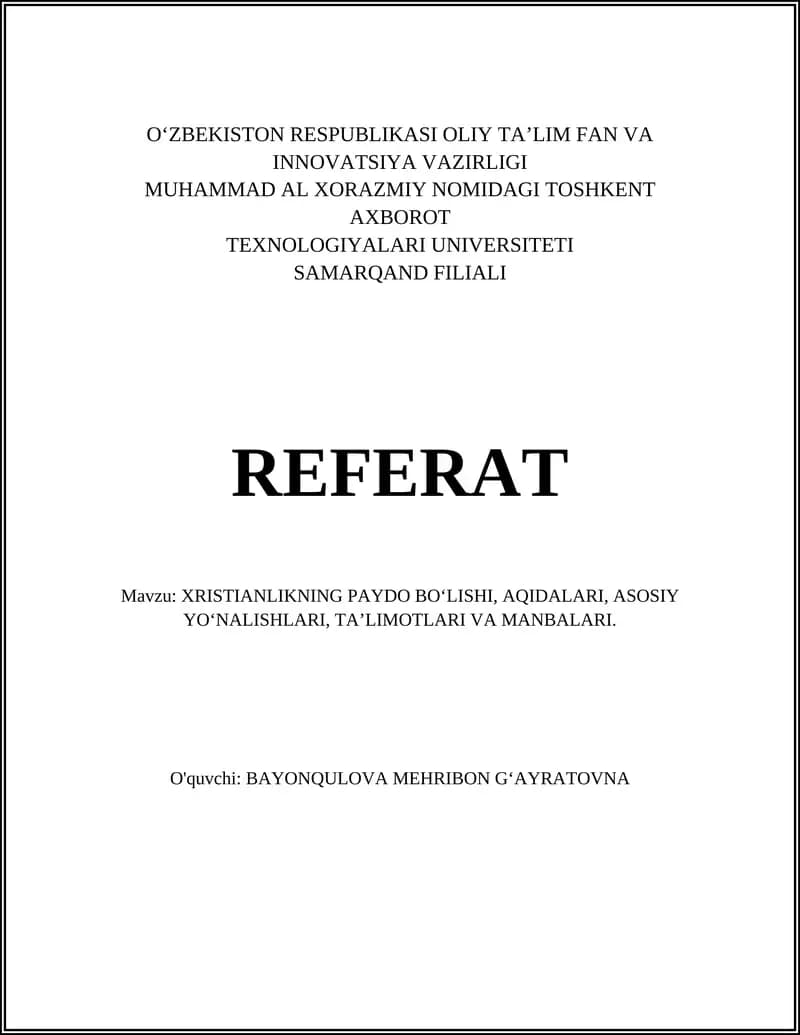 O‘ZBEKISTON RESPUBLIKASI OLIY TA’LIM FAN VA INNOVATSIYA VAZIRLIGI
MUHAMMAD AL XORAZMIY NOMIDAGI TOSHKENT AXBOROT
TEXNOLOGIYALARI UNIVERSITETI
SAMARQAND FILIALI

REFERAT

Mavzu: XRISTIANLIKNING PAYDO BO‘LISHI, AQIDALARI, ASOSIY YO‘NALISHLARI, TA’LIMOTLARI VA MANBALARI.

O'quvchi: BAYONQULOVA MEHRIBON G‘AYRATOVNA